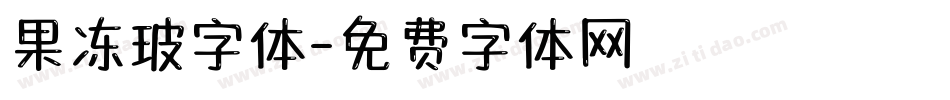 果冻玻字体-免费字体网

www.zitidao.com